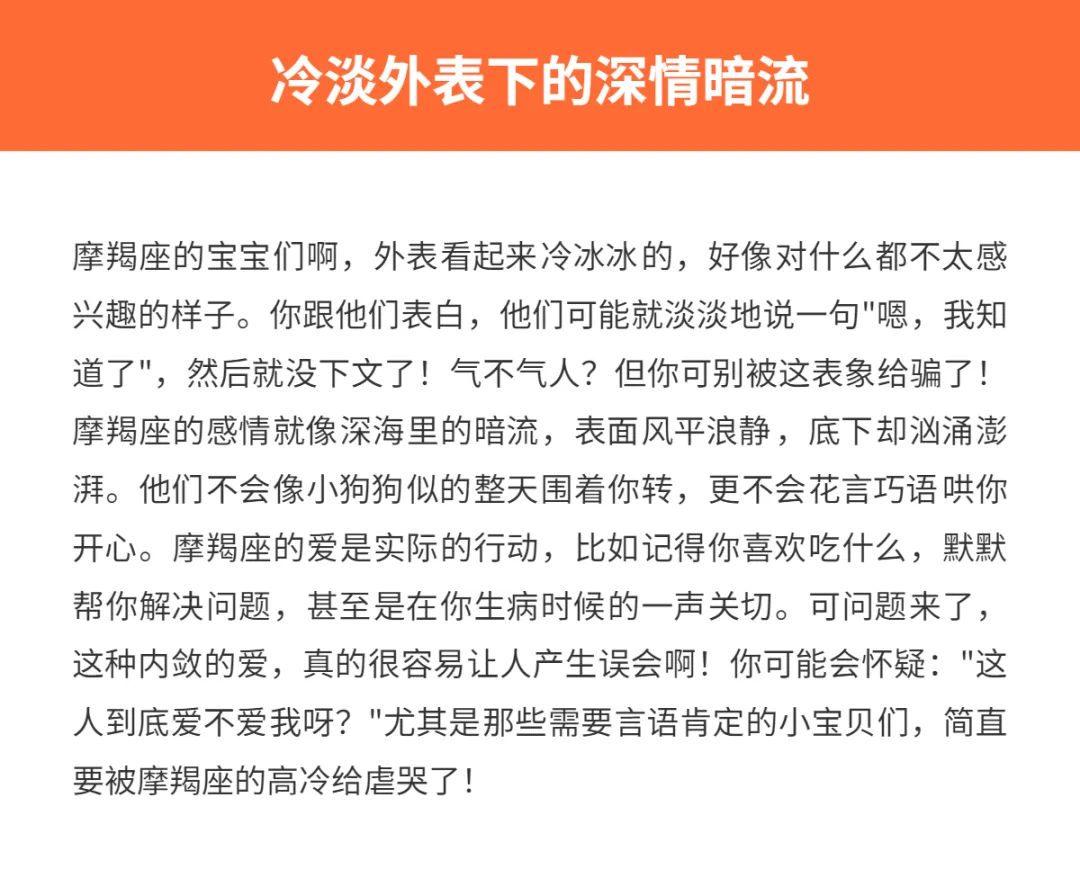 冷淡外表下的深情暗流

摩羯座的宝宝们啊，外表看起来冷冰冰的，好像对什么都不太感兴趣的样子。你跟他们表白，他们可能就淡淡地说一句"嗯，我知道了"，然后就没下文了！气不气人？但你可别被这表象给骗了！摩羯座的感情就像深海里的暗流，表面风平浪静，底下却汹涌澎湃。他们不会像小狗狗似的整天围着你转，更不会花言巧语哄你开心。摩羯座的爱是实际的行动，比如记得你喜欢吃什么，默默帮你解决问题，甚至是在你生病时候的一声关切。可问题来了，这种内敛的爱，真的很容易让人产生误会啊！你可能会怀疑："这人到底爱不爱我呀？"尤其是那些需要言语肯定的小宝贝们，简直要被摩羯座的高冷给虐哭了！